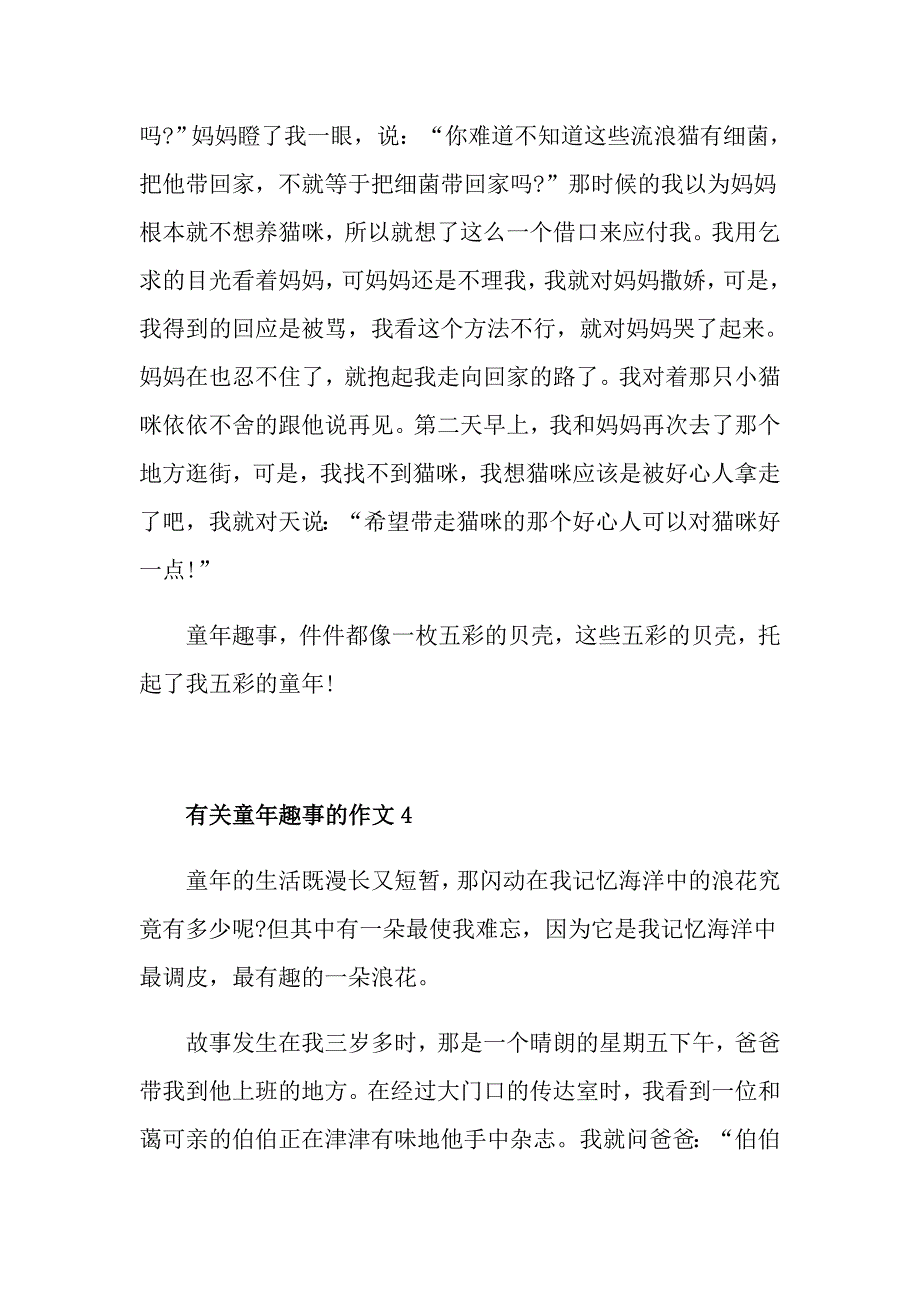 吗?”妈妈瞪了我一眼，说：“你难道不知道这些流浪猫有细菌，把他带回家，不就等于把细菌带回家吗?”那时候的我以为妈妈根本就不想养猫咪，所以就想了这么一个借口来应付我。我用乞求的目光看着妈妈，可妈妈还是不理我，我就对妈妈撒娇，可是，我得到的回应是被骂，我看这个方法不行，就对妈妈哭了起来。妈妈在也忍不住了，就抱起我走向回家的路了。我对着那只小猫咪依依不舍的跟他说再见。第二天早上，我和妈妈再次去了那个地方逛街，可是，我找不到猫咪，我想猫咪应该是被好心人拿走了吧，我就对天说：“希望带走猫咪的那个好心人可以对猫咪好一点!”

童年趣事，件件都像一枚五彩的贝壳，这些五彩的贝壳，托起了我五彩的童年!

有关童年趣事的作文4

童年的生活既漫长又短暂，那闪动在我记忆海洋中的浪花究竟有多少呢?但其中有一朵最使我难忘，因为它是我记忆海洋中最调皮，最有趣的一朵浪花。

故事发生在我三岁多时，那是一个晴朗的星期五下午，爸爸带我到他上班的地方。在经过大门口的传达室时，我看到一位和蔼可亲的伯伯正在津津有味地他手中杂志。我就问爸爸：“伯伯